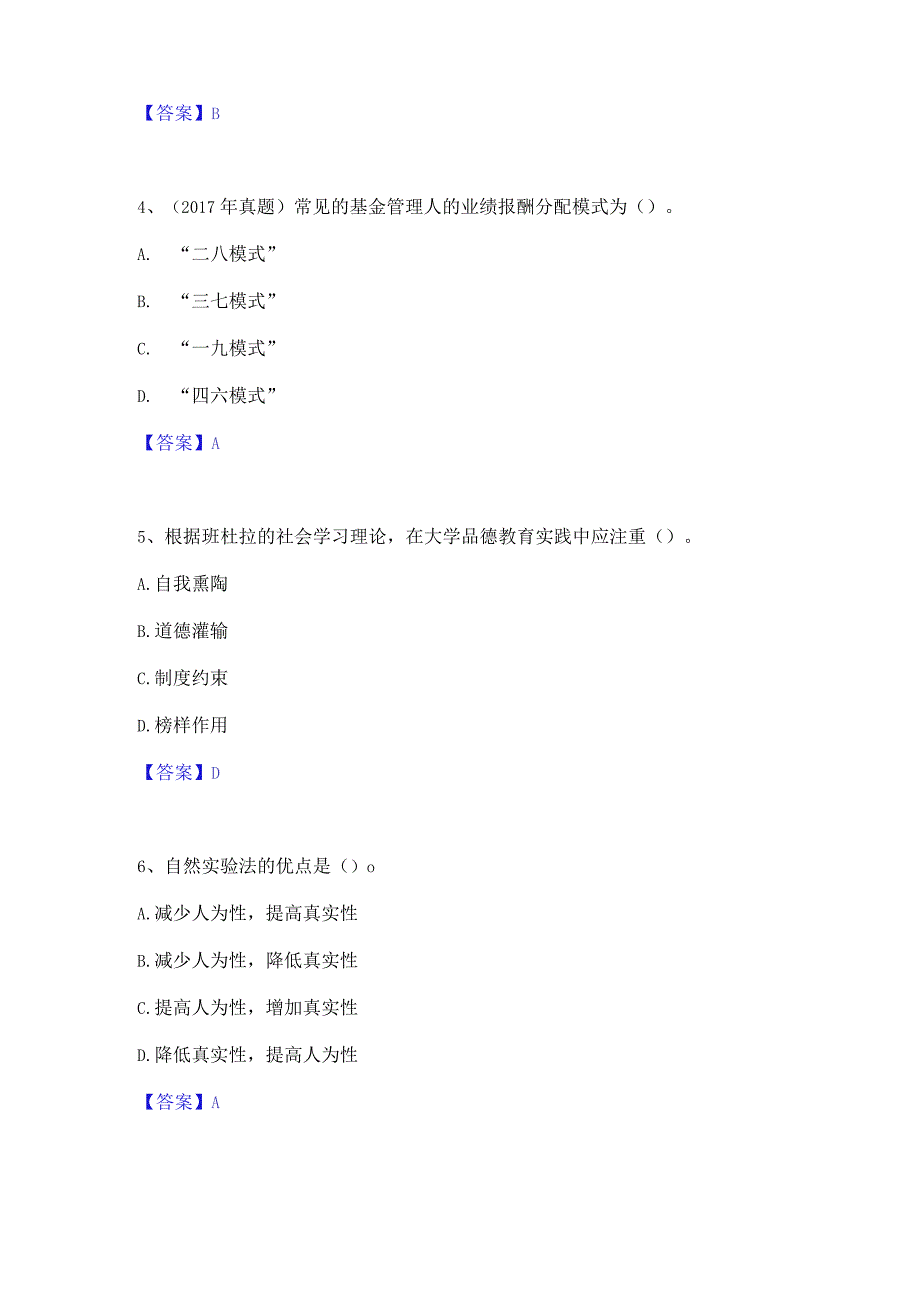 【答案】B

4、（2017年真题）常见的基金管理人的业绩报酬分配模式为（）。

A. “二八模式”

B. “三七模式”

C. “一九模式”

D. “四六模式”

【答案】A

5、根据班杜拉的社会学习理论，在大学品德教育实践中应注重（）。

A.自我熏陶

B.道德灌输

C.制度约束

D.榜样作用

【答案】D

6、自然实验法的优点是（）o

A.减少人为性，提高真实性

B.减少人为性，降低真实性

C.提高人为性，增加真实性

D.降低真实性，提高人为性

【答案】A